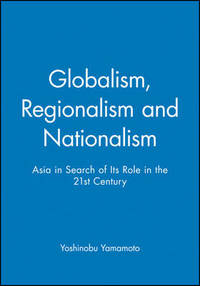 Globalism, Regionalism and Nationalism

Asia in Search of Its Role in the 21st Century

Yoshinobu Yamamoto